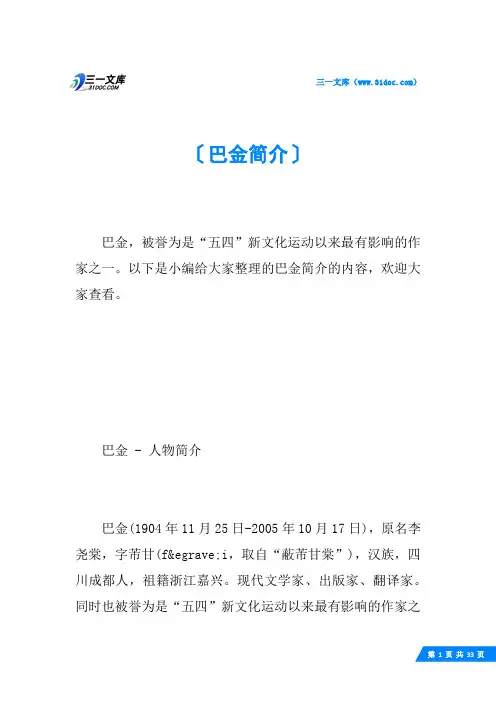 三一文库
31DOC.COM

三一文库（www.31doc.com）

〔巴金简介〕

巴金，被誉为是“五四”新文化运动以来最有影响的作家之一。以下是小编给大家整理的巴金简介的内容，欢迎大家查看。

巴金 - 人物简介

巴金(1904年11月25日-2005年10月17日)，原名李尧棠，字芾甘(f&egrave;i，取自“蔽芾甘棠”)，汉族，四川成都人，祖籍浙江嘉兴。现代文学家、出版家、翻译家。同时也被誉为是“五四”新文化运动以来最有影响的作家之

第 1 页 共 33 页